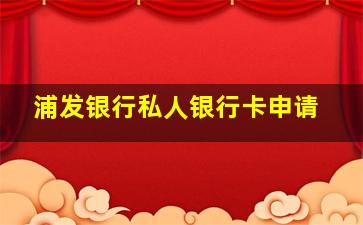 浦发银行私人银行卡申请